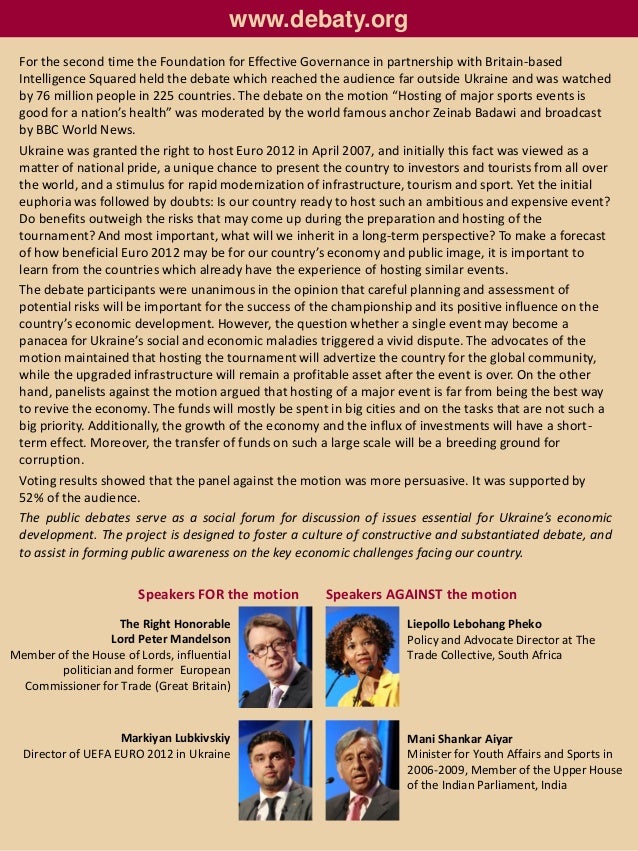 www.debaty.org

For the second time the Foundation for Effective Governance in partnership with Britain-based Intelligence Squared held the debate which reached the audience far outside Ukraine and was watched by 76 million people in 225 countries. The debate on the motion "Hosting of major sports events is good for a nation's health" was moderated by the world famous anchor Zeinab Badawi and broadcast by BBC World News.

Ukraine was granted the right to host Euro 2012 in April 2007, and initially this fact was viewed as a matter of national pride, a unique chance to present the country to investors and tourists from all over the world, and a stimulus for rapid modernization of infrastructure, tourism and sport. Yet the initial euphoria was followed by doubts: Is our country ready to host such an ambitious and expensive event? Do benefits outweigh the risks that may come up during the preparation and hosting of the tournament? And most important, what will we inherit in a long-term perspective? To make a forecast of how beneficial Euro 2012 may be for our country's economy and public image, it is important to learn from the countries which already have the experience of hosting similar events.

The debate participants were unanimous in the opinion that careful planning and assessment of potential risks will be important for the success of the championship and its positive influence on the country's economic development. However, the question whether a single event may become a panacea for Ukraine's social and economic maladies triggered a vivid dispute. The advocates of the motion maintained that hosting the tournament will advertize the country for the global community, while the upgraded infrastructure will remain a profitable asset after the event is over. On the other hand, panelists against the motion argued that hosting of a major event is far from being the best way to revive the economy. The funds will mostly be spent in big cities and on the tasks that are not such a big priority. Additionally, the growth of the economy and the influx of investments will have a short-term effect. Moreover, the transfer of funds on such a large scale will be a breeding ground for corruption.

Voting results showed that the panel against the motion was more persuasive. It was supported by 52% of the audience.

The public debates serve as a social forum for discussion of issues essential for Ukraine's economic development. The project is designed to foster a culture of constructive and substantiated debate, and to assist in forming public awareness on the key economic challenges facing our country.

Speakers FOR the motion

The Right Honorable Lord Peter Mandelson
Member of the House of Lords, influential politician and former European Commissioner for Trade (Great Britain)

Markiyan Lubkivskiy
Director of UEFA EURO 2012 in Ukraine

Speakers AGAINST the motion

Liepollo Lebohang Pheko
Policy and Advocate Director at The Trade Collective, South Africa

Mani Shankar Aiyar
Minister for Youth Affairs and Sports in 2006-2009, Member of the Upper House of the Indian Parliament, India